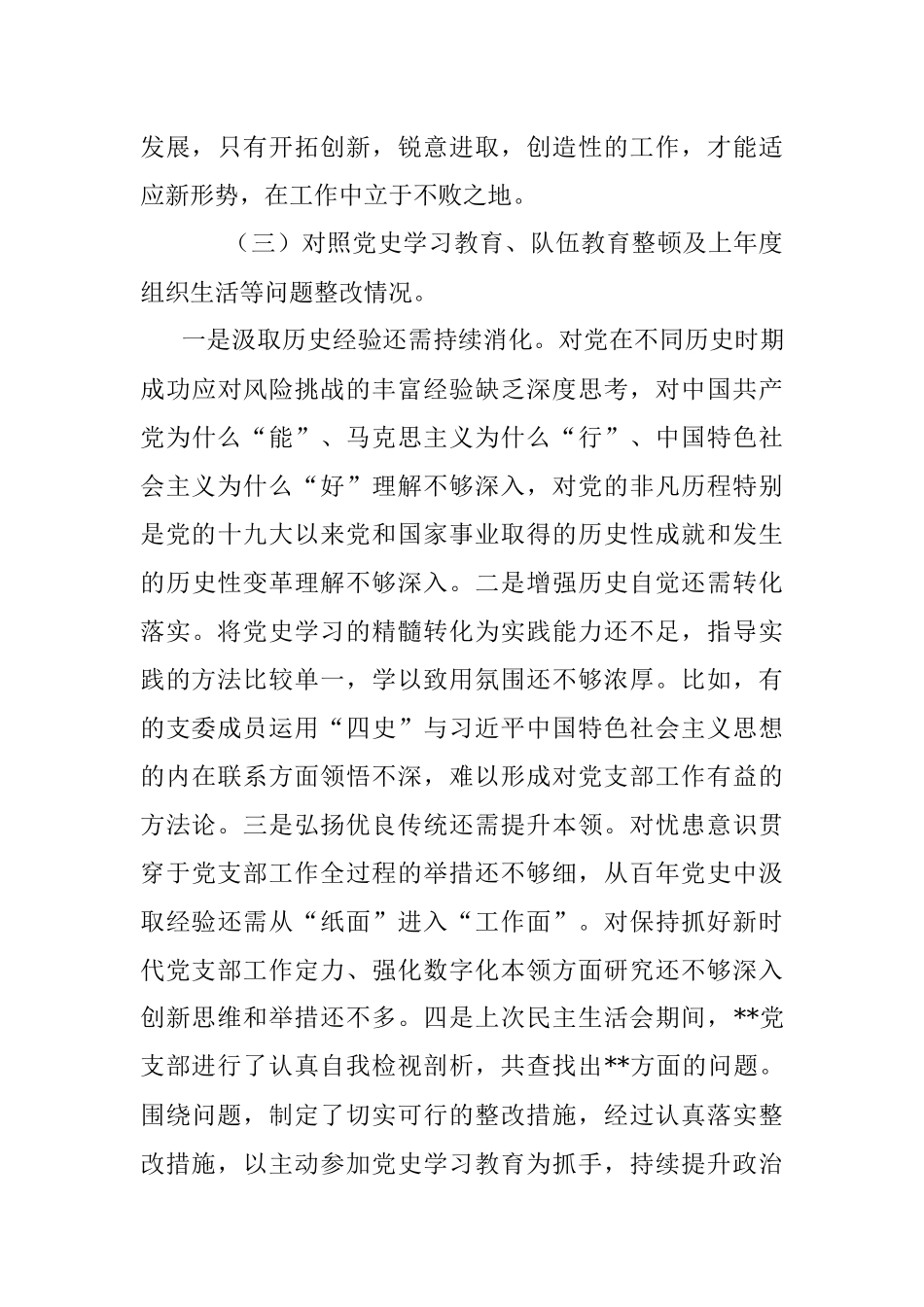 发展，只有开拓创新，锐意进取，创造性的工作，才能适应新形势，在工作中立于不败之地。

（三）对照党史学习教育、队伍教育整顿及上年度组织生活等问题整改情况。

一是汲取历史经验还需持续消化。对党在不同历史时期成功应对风险挑战的丰富经验缺乏深度思考，对中国共产党为什么“能”、马克思主义为什么“行”、中国特色社会主义为什么“好”理解不够深入，对党的非凡历程特别是党的十九大以来党和国家事业取得的历史性成就和发生的历史性变革理解不够深入。二是增强历史自觉还需转化落实。将党史学习的精髓转化为实践能力还不足，指导实践的方法比较单一，学以致用氛围还不够浓厚。比如，有的支委成员运用“四史”与习近平中国特色社会主义思想的内在联系方面领悟不深，难以形成对党支部工作有益的方法论。三是弘扬优良传统还需提升本领。对忧患意识贯穿于党支部工作全过程的举措还不够细，从百年党史中汲取经验还需从“纸面”进入“工作面”。对保持抓好新时代党支部工作定力、强化数字化本领方面研究还不够深入创新思维和举措还不多。四是上次民主生活会期间，**党支部进行了认真自我检视剖析，共查找出**方面的问题。围绕问题，制定了切实可行的整改措施，经过认真落实整改措施，以主动参加党史学习教育为抓手，持续提升政治